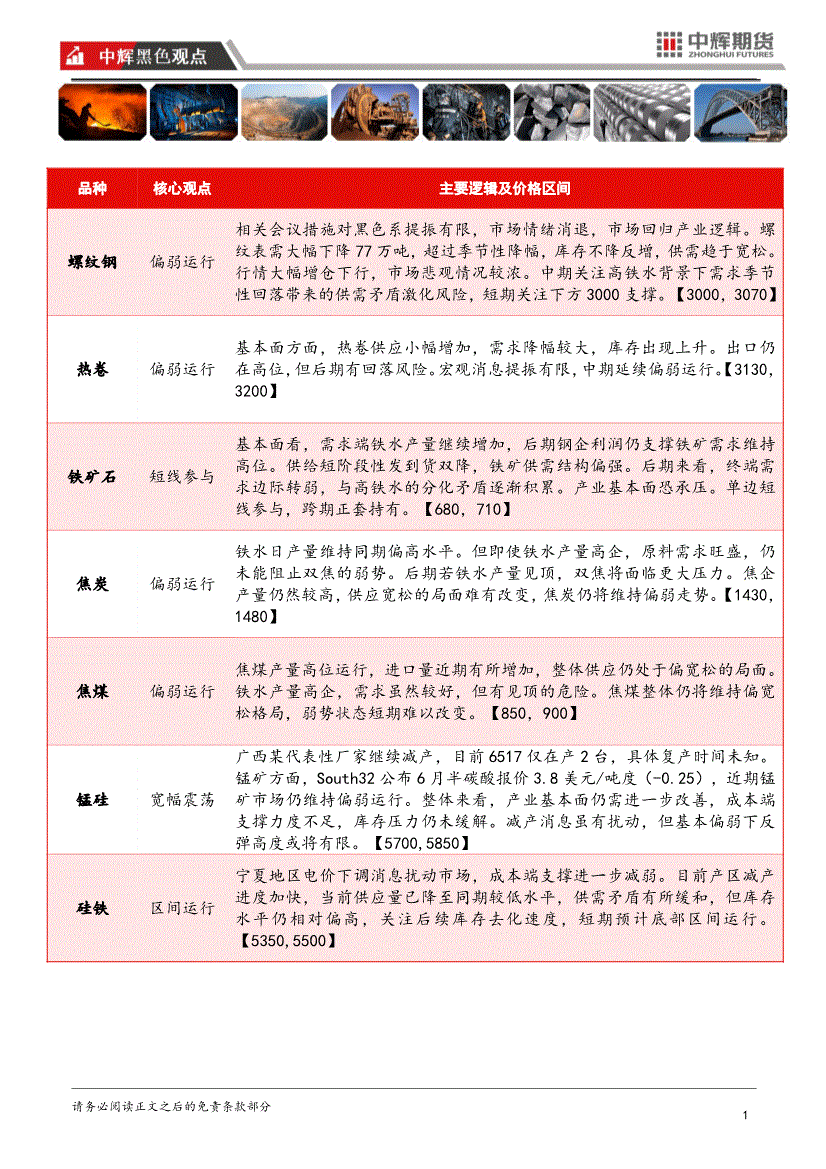 中辉黑色观点

中辉期货
ZHONGHUI FUTURES

| 品种 | 核心观点 | 主要逻辑及价格区间 |
|---|---|---|
| 螺纹钢 | 偏弱运行 | 相关会议措施对黑色系提振有限，市场情绪消退，市场回归产业逻辑。螺纹表需大幅下降77万吨，超过季节性降幅，库存不降反增，供需趋于宽松。行情大幅增仓下行，市场悲观情况较浓。中期关注高铁水背景下需求季节性回落带来的供需矛盾激化风险，短期关注下方3000支撑。【3000，3070】 |
| 热卷 | 偏弱运行 | 基本面方面，热卷供应小幅增加，需求降幅较大，库存出现上升。出口仍在高位，但后期有回落风险。宏观消息提振有限，中期延续偏弱运行。【3130，3200】 |
| 铁矿石 | 短线参与 | 基本面看，需求端铁水产量继续增加，后期钢企利润仍支撑铁矿需求维持高位。供给短阶段性发到货双降，铁矿供需结构偏强。后期来看，终端需求边际转弱，与高铁水的分化矛盾逐渐积累。产业基本面恐承压。单边短线参与，跨期正套持有。【680，710】 |
| 焦炭 | 偏弱运行 | 铁水日产量维持同期偏高水平。但即使铁水产量高企，原料需求旺盛，仍未能阻止双焦的弱势。后期若铁水产量见顶，双焦将面临更大压力。焦企产量仍然较高，供应宽松的局面难有改变，焦炭仍将维持偏弱走势。【1430，1480】 |
| 焦煤 | 偏弱运行 | 焦煤产量高位运行，进口量近期有所增加，整体供应仍处于偏宽松的局面。铁水产量高企，需求虽然较好，但有见顶的危险。焦煤整体仍将维持偏宽松格局，弱势状态短期难以改变。【850，900】 |
| 锰硅 | 宽幅震荡 | 广西某代表性厂家继续减产，目前6517仅在产2台，具体复产时间未知。锰矿方面，South32公布6月半碳酸报价3.8美元/吨度(-0.25)，近期锰矿市场仍维持偏弱运行。整体来看，产业基本面仍需进一步改善，成本端支撑力度不足，库存压力仍未缓解。减产消息虽有扰动，但基本偏弱下反弹高度或将有限。【5700,5850】 |
| 硅铁 | 区间运行 | 宁夏地区电价下调消息扰动市场，成本端支撑进一步减弱。目前产区减产进度加快，当前供应量已降至同期较低水平，供需矛盾有所缓和，但库存水平仍相对偏高，关注后续库存去化速度，短期预计底部区间运行。【5350,5500】 |

请务必阅读正文之后的免责条款部分

1